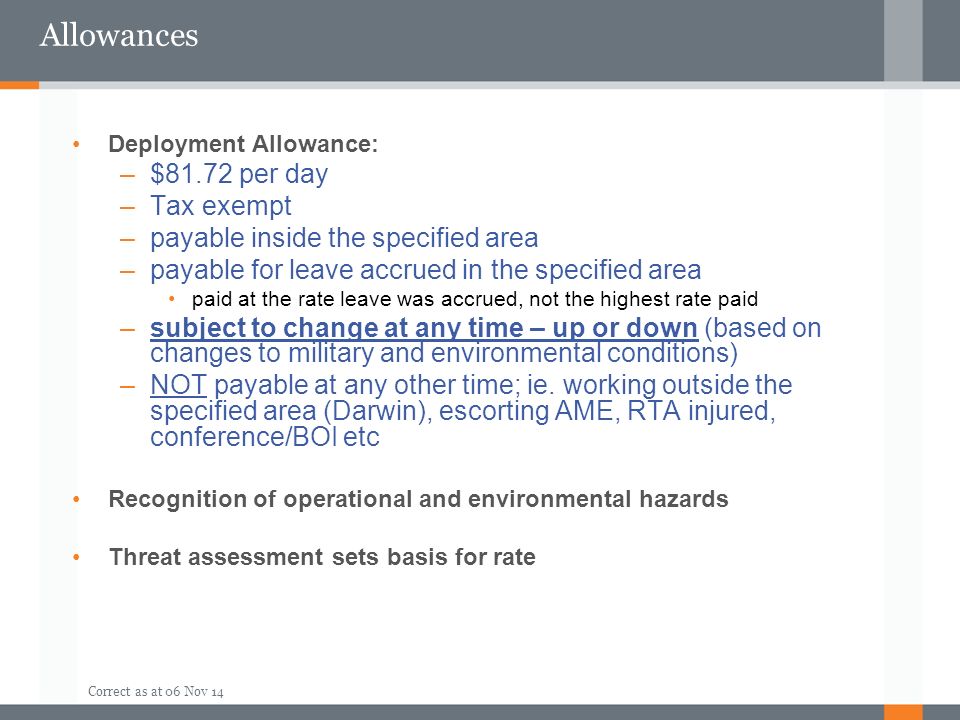 Allowances

• Deployment Allowance:
– \$81.72 per day
– Tax exempt
– payable inside the specified area
– payable for leave accrued in the specified area
• paid at the rate leave was accrued, not the highest rate paid
– subject to change at any time – up or down (based on changes to military and environmental conditions)
– NOT payable at any other time; ie. working outside the specified area (Darwin), escorting AME, RTA injured, conference/BOI etc

• Recognition of operational and environmental hazards

• Threat assessment sets basis for rate

Correct as at 06 Nov 14